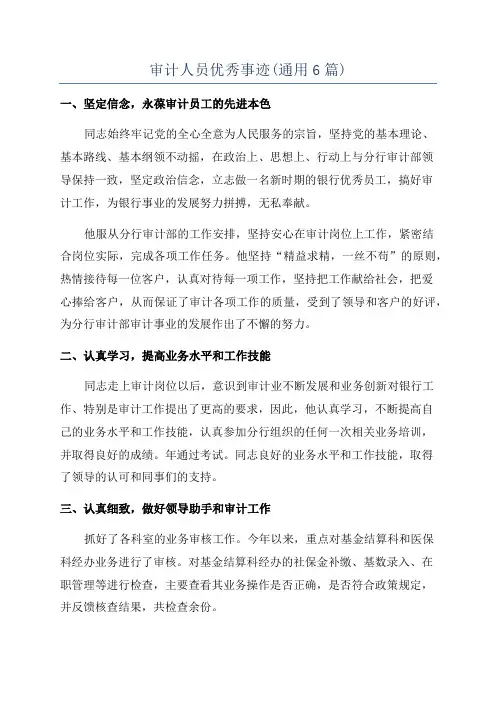 审计人员优秀事迹(通用6篇)

一、坚定信念，永葆审计员工的先进本色

同志始终牢记党的全心全意为人民服务的宗旨，坚持党的基本理论、基本路线、基本纲领不动摇，在政治上、思想上、行动上与分行审计部领导保持一致，坚定政治信念，立志做一名新时期的银行优秀员工，搞好审计工作，为银行事业的发展努力拼搏，无私奉献。

他服从分行审计部的工作安排，坚持安心在审计岗位上工作，紧密结合岗位实际，完成各项工作任务。他坚持“精益求精，一丝不苟”的原则，热情接待每一位客户，认真对待每一项工作，坚持把工作献给社会，把爱心捧给客户，从而保证了审计各项工作的质量，受到了领导和客户的好评，为分行审计部审计事业的发展作出了不懈的努力。

二、认真学习，提高业务水平和工作技能

同志走上审计岗位以后，意识到审计业不断发展和业务创新对银行工作、特别是审计工作提出了更高的要求，因此，他认真学习，不断提高自己的业务水平和工作技能，认真参加分行组织的任何一次相关业务培训，并取得良好的成绩。年通过考试。同志良好的业务水平和工作技能，取得了领导的认可和同事们的支持。

三、认真细致，做好领导助手和审计工作

抓好了各科室的业务审核工作。今年以来，重点对基金结算科和医保科经办业务进行了审核。对基金结算科经办的社保金补缴、基数录入、在职管理等进行检查，主要查看其业务操作是否正确，是否符合政策规定，并反馈核查结果，共检查余份。